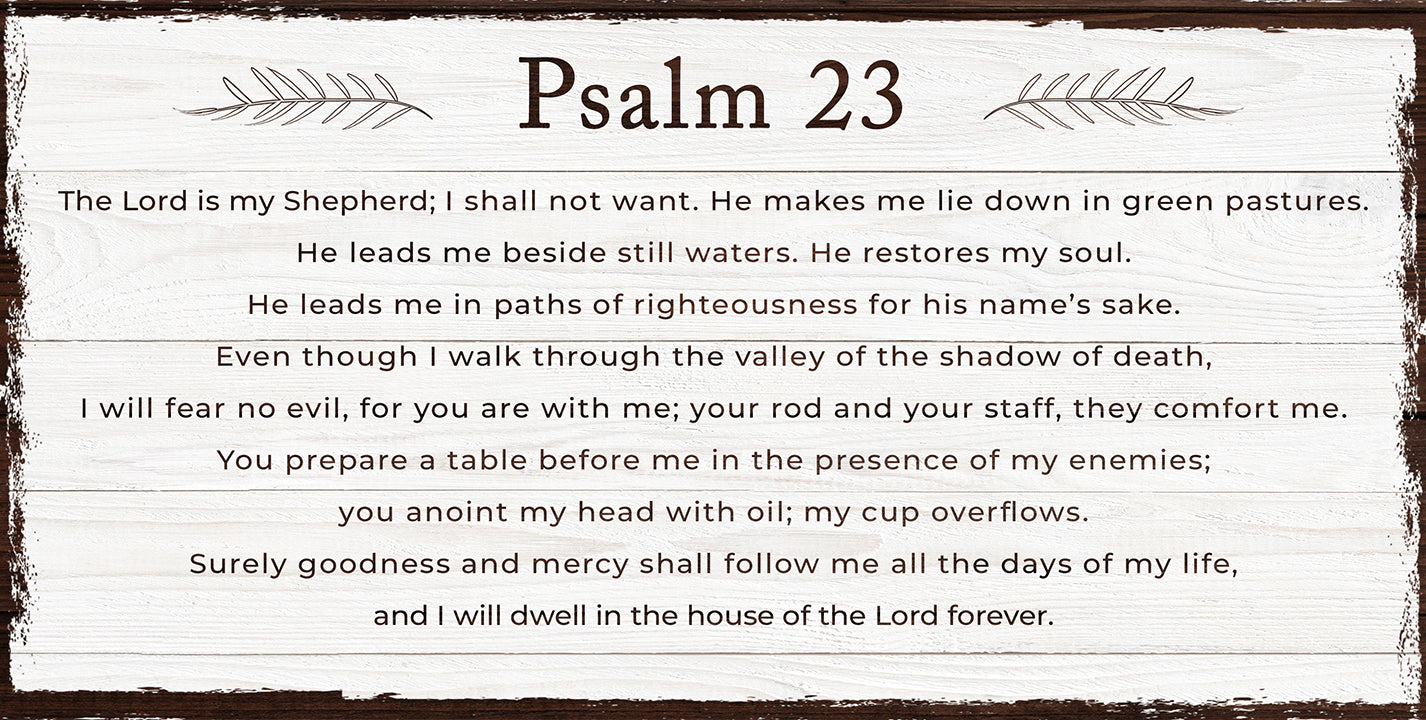 Psalm 23

The Lord is my Shepherd; I shall not want. He makes me lie down in green pastures. He leads me beside still waters. He restores my soul. He leads me in paths of righteousness for his name's sake. Even though I walk through the valley of the shadow of death, I will fear no evil, for you are with me; your rod and your staff, they comfort me. You prepare a table before me in the presence of my enemies; you anoint my head with oil; my cup overflows. Surely goodness and mercy shall follow me all the days of my life, and I will dwell in the house of the Lord forever.